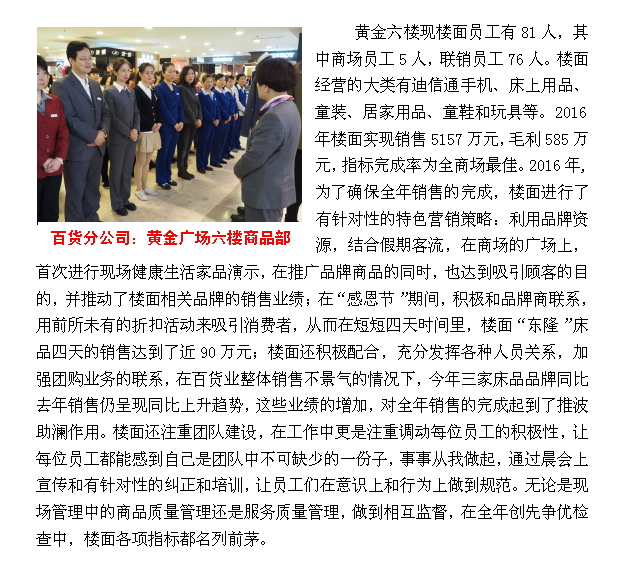 百货分公司：黄金广场六楼商品部

黄金六楼现楼面员工有 81 人，其中商场员工 5 人，联销员工 76 人。楼面经营的大类有迪信通手机、床上用品、童装、居家用品、童鞋和玩具等。2016 年楼面实现销售 5157 万元，毛利 585 万元，指标完成率为全商场最佳。2016 年，为了确保全年销售的完成，楼面进行了有针对性的特色营销策略：利用品牌资源，结合假期客流，在商场的广场上，首次进行现场健康生活家品演示，在推广品牌商品的同时，也达到吸引顾客的目的，并推动了楼面相关品牌的销售业绩；在“感恩节 ”期间，积极和品牌商联系，用前所未有的折扣活动来吸引消费者，从而在短短四天时间里，楼面“东隆 ”床品四天的销售达到了近 90 万元；楼面还积极配合，充分发挥各种人员关系，加强团购业务的联系，在百货业整体销售不景气的情况下，今年三家床品品牌同比去年销售仍呈现同比上升趋势，这些业绩的增加，对全年销售的完成起到了推波助澜作用。楼面还注重团队建设，在工作中更是注重调动每位员工的积极性，让每位员工都能感到自己是团队中不可缺少的一份子，事事从我做起，通过晨会上宣传和有针对性的纠正和培训，让员工们在意识上和行为上做到规范。无论是现场管理中的商品质量管理还是服务质量管理，做到相互监督，在全年创先争优检查中，楼面各项指标都名列前茅。